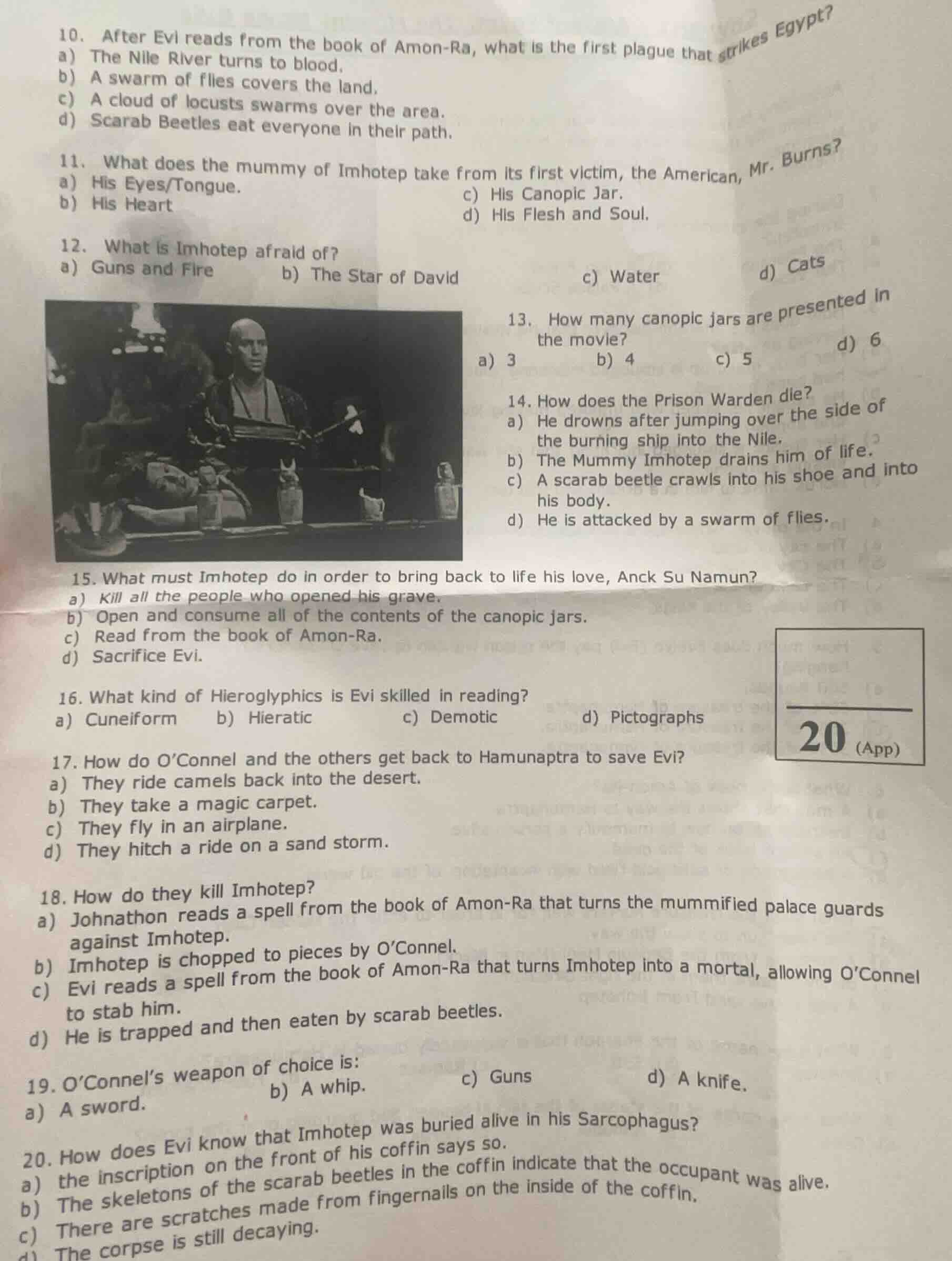 10. After Evi reads from the book of Amon-Ra, what is the first plague that strikes Egypt?
a) The Nile River turns to blood.
b) A swarm of flies covers the land.
c) A cloud of locusts swarms over the area.
d) Scarab Beetles eat everyone in their path.

11. What does the mummy of Imhotep take from its first victim, the American, Mr. Burns?
a) His Eyes/Tongue.
b) His Heart
c) His Canopic Jar.
d) His Flesh and Soul.

12. What is Imhotep afraid of?
a) Guns and Fire
b) The Star of David
c) Water
d) Cats

13. How many canopic jars are presented in the movie?
a) 3
b) 4
c) 5
d) 6

14. How does the Prison Warden die?
a) He drowns after jumping over the side of the burning ship into the Nile.
b) The Mummy Imhotep drains him of life.
c) A scarab beetle crawls into his shoe and into his body.
d) He is attacked by a swarm of flies.

15. What must Imhotep do in order to bring back to life his love, Anck Su Namun?
a) Kill all the people who opened his grave.
b) Open and consume all of the contents of the canopic jars.
c) Read from the book of Amon-Ra.
d) Sacrifice Evi.

16. What kind of Hieroglyphics is Evi skilled in reading?
a) Cuneiform
b) Hieratic
c) Demotic
d) Pictographs

20 (App)

17. How do O'Connel and the others get back to Hamunaptra to save Evi?
a) They ride camels back into the desert.
b) They take a magic carpet.
c) They fly in an airplane.
d) They hitch a ride on a sand storm.

18. How do they kill Imhotep?
a) Johnathon reads a spell from the book of Amon-Ra that turns the mummified palace guards against Imhotep.
b) Imhotep is chopped to pieces by O'Connel.
c) Evi reads a spell from the book of Amon-Ra that turns Imhotep into a mortal, allowing O'Connel to stab him.
d) He is trapped and then eaten by scarab beetles.

19. O'Connel's weapon of choice is:
a) A sword.
b) A whip.
c) Guns
d) A knife.

20. How does Evi know that Imhotep was buried alive in his Sarcophagus?
a) the inscription on the front of his coffin says so.
b) The skeletons of the scarab beetles in the coffin indicate that the occupant was alive.
c) There are scratches made from fingernails on the inside of the coffin.
d) The corpse is still decaying.